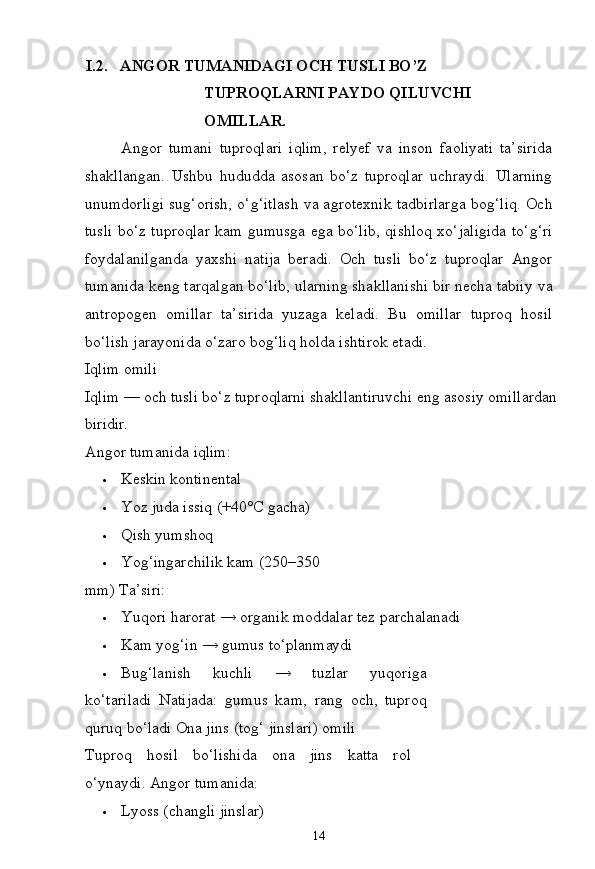 I.2. ANGOR TUMANIDAGI OCH TUSLI BO’Z TUPROQLARNI PAYDO QILUVCHI OMILLAR.

Angor tumani tuproqlari iqlim, relyef va inson faoliyati ta’sirida shakllangan. Ushbu hududda asosan bo‘z tuproqlar uchraydi. Ularning unumdorligi sug‘orish, o‘g‘itlash va agrotexnik tadbirlarga bog‘liq. Och tusli bo‘z tuproqlar kam gumusga ega bo‘lib, qishloq xo‘jaligida to‘g‘ri foydalanilganda yaxshi natija beradi. Och tusli bo‘z tuproqlar Angor tumanida keng tarqalgan bo‘lib, ularning shakllanishi bir necha tabiiy va antropogen omillar ta’sirida yuzaga keladi. Bu omillar tuproq hosil bo‘lish jarayonida o‘zaro bog‘liq holda ishtirok etadi.

Iqlim omili

Iqlim — och tusli bo‘z tuproqlarni shakllantiruvchi eng asosiy omillardan biridir.

Angor tumanida iqlim:

• Keskin kontinental
• Yoz juda issiq (+40°C gacha)
• Qish yumshoq
• Yog‘ingarchilik kam (250–350 mm) Ta’siri:
• Yuqori harorat → organik moddalar tez parchalanadi
• Kam yog‘in → gumus to‘planmaydi
• Bug‘lanish kuchli → tuzlar yuqoriga ko‘tariladi Natijada: gumus kam, rang och, tuproq quruq bo‘ladi Ona jins (tog‘ jinslari) omili

Tuproq hosil bo‘lishida ona jins katta rol o‘ynaydi. Angor tumanida:

• Lyoss (changli jinslar)

14